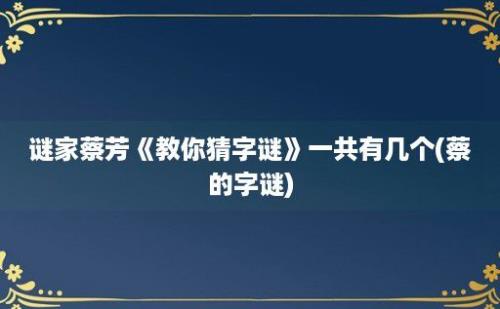 谜家蔡芳《教你猜字谜》一共有几个(蔡的字谜)